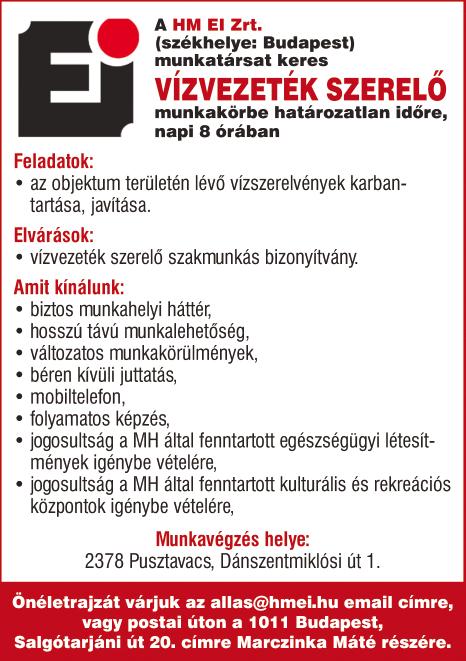 A HM EI Zrt.
(székhelye: Budapest)
munkatársat keres

VÍZVEZETÉK SZERELŐ

munkakörbe határozatlan időre, napi 8 órában

Feladatok:
• az objektum területén lévő vízszerelvények karbantartása, javítása.

Elvárások:
• vízvezeték szerelő szakmunkás bizonyítvány.

Amit kínálunk:
• biztos munkahelyi háttér,
• hosszú távú munkalehetőség,
• változatos munkakörülmények,
• béren kívüli juttatás,
• mobiltelefon,
• folyamatos képzés,
• jogosultság a MH által fenntartott egészségügyi létesítmények igénybe vételére,
• jogosultság a MH által fenntartott kulturális és rekreációs központok igénybe vételére,

Munkavégzés helye:
2378 Pusztavacs, Dánszentmiklósi út 1.

Önéletrajzát várjuk az allas@hmei.hu email címre, vagy postai úton a 1011 Budapest, Salgótarjáni út 20. címre Marczinka Máté részére.